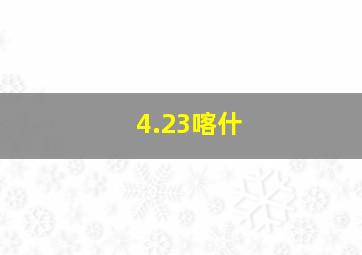 4.23喀什